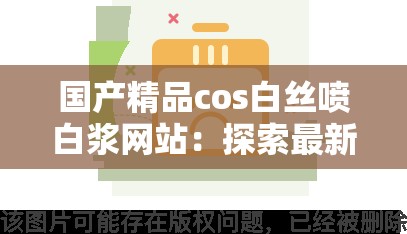 国产精品cos白丝喷白浆网站：探索最新

该图片可能存在版权问题，已经被删除